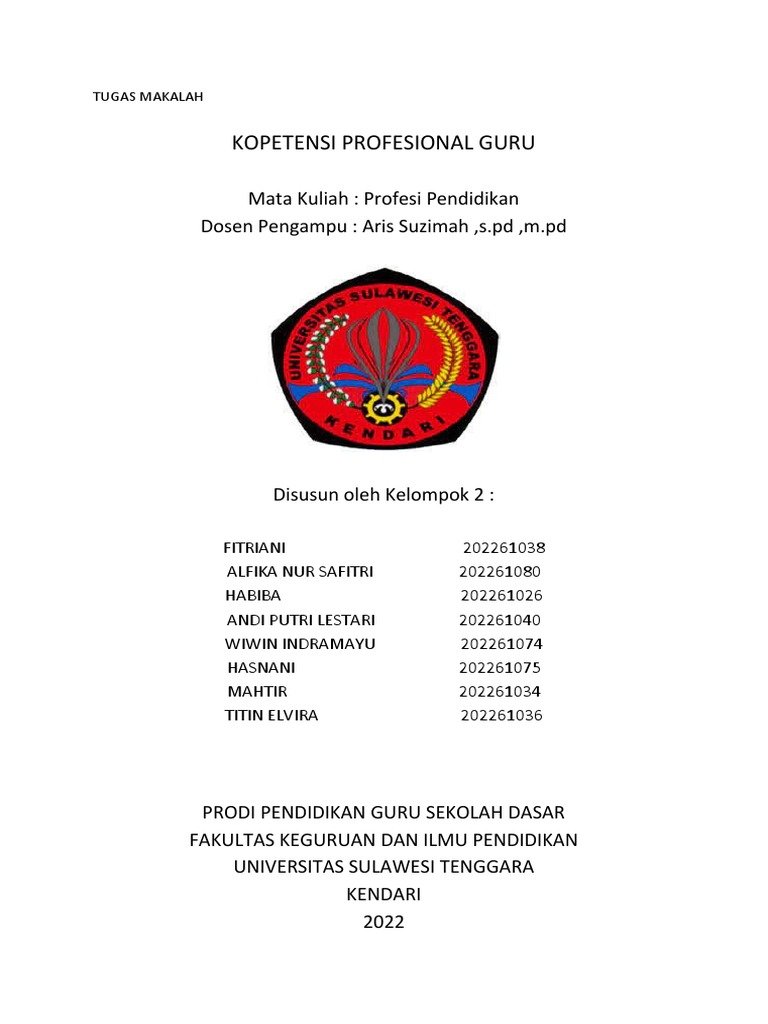 TUGAS MAKALAH

KOPETENSI PROFESIONAL GURU

Mata Kuliah : Profesi Pendidikan
Dosen Pengampu : Aris Suzimah ,s.pd ,m.pd

UNIVERSITAS SULAWESI TENGGARA
KENDARI

Disusun oleh Kelompok 2 :

| | |
|---|---|
| FITRIANI | 202261038 |
| ALFIKA NUR SAFITRI | 202261080 |
| HABIBA | 202261026 |
| ANDI PUTRI LESTARI | 202261040 |
| WIWIN INDRAMAYU | 202261074 |
| HASNANI | 202261075 |
| MAHTIR | 202261034 |
| TITIN ELVIRA | 202261036 |

PRODI PENDIDIKAN GURU SEKOLAH DASAR
FAKULTAS KEGURUAN DAN ILMU PENDIDIKAN
UNIVERSITAS SULAWESI TENGGARA
KENDARI
2022